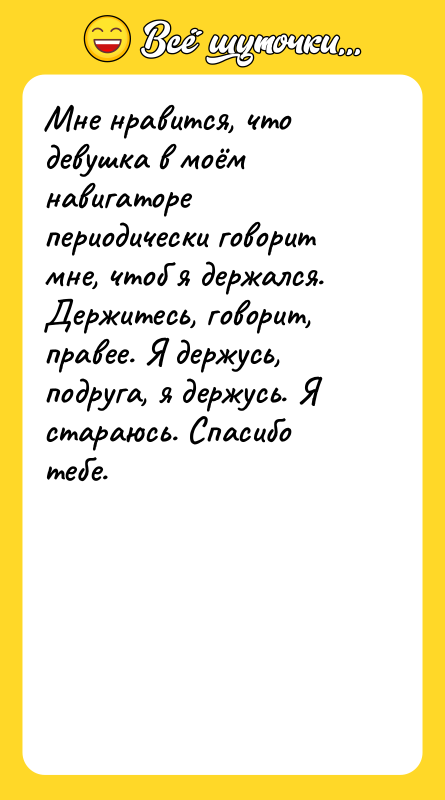 Всё шуточки...

Мне нравится, что девушка в моём навигаторе периодически говорит мне, чтоб я держался. Держитесь, говорит, правее. Я держусь, подруга, я держусь. Я стараюсь. Спасибо тебе.